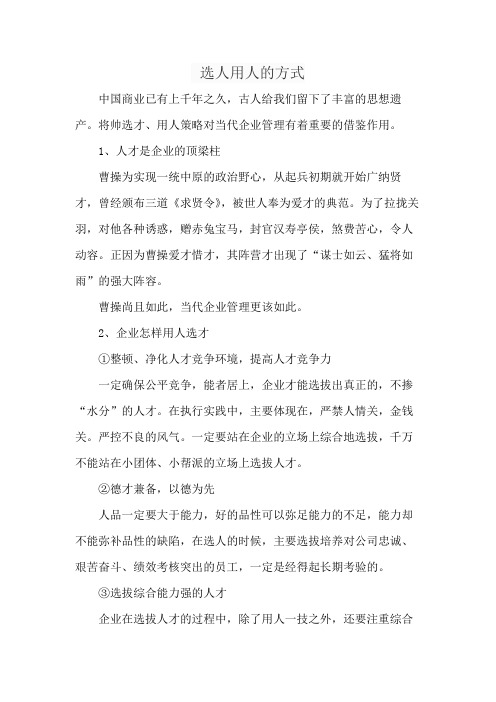 选人用人的方式

中国商业已有上千年之久，古人给我们留下了丰富的思想遗产。将帅选才、用人策略对当代企业管理有着重要的借鉴作用。

1、人才是企业的顶梁柱

曹操为实现一统中原的政治野心，从起兵初期就开始广纳贤才，曾经颁布三道《求贤令》，被世人奉为爱才的典范。为了拉拢关羽，对他各种诱惑，赠赤兔宝马，封官汉寿亭侯，煞费苦心，令人动容。正因为曹操爱才惜才，其阵营才出现了“谋士如云、猛将如雨”的强大阵容。

曹操尚且如此，当代企业管理更该如此。

2、企业怎样用人选才

①整顿、净化人才竞争环境，提高人才竞争力

一定确保公平竞争，能者居上，企业才能选拔出真正的，不掺“水分”的人才。在执行实践中，主要体现在，严禁人情关，金钱关。严控不良的风气。一定要站在企业的立场上综合地选拔，千万不能站在小团体、小帮派的立场上选拔人才。

②德才兼备，以德为先

人品一定要大于能力，好的品性可以弥足能力的不足，能力却不能弥补品性的缺陷，在选人的时候，主要选拔培养对公司忠诚、艰苦奋斗、绩效考核突出的员工，一定是经得起长期考验的。

③选拔综合能力强的人才

企业在选拔人才的过程中，除了用人一技之外，还要注重综合